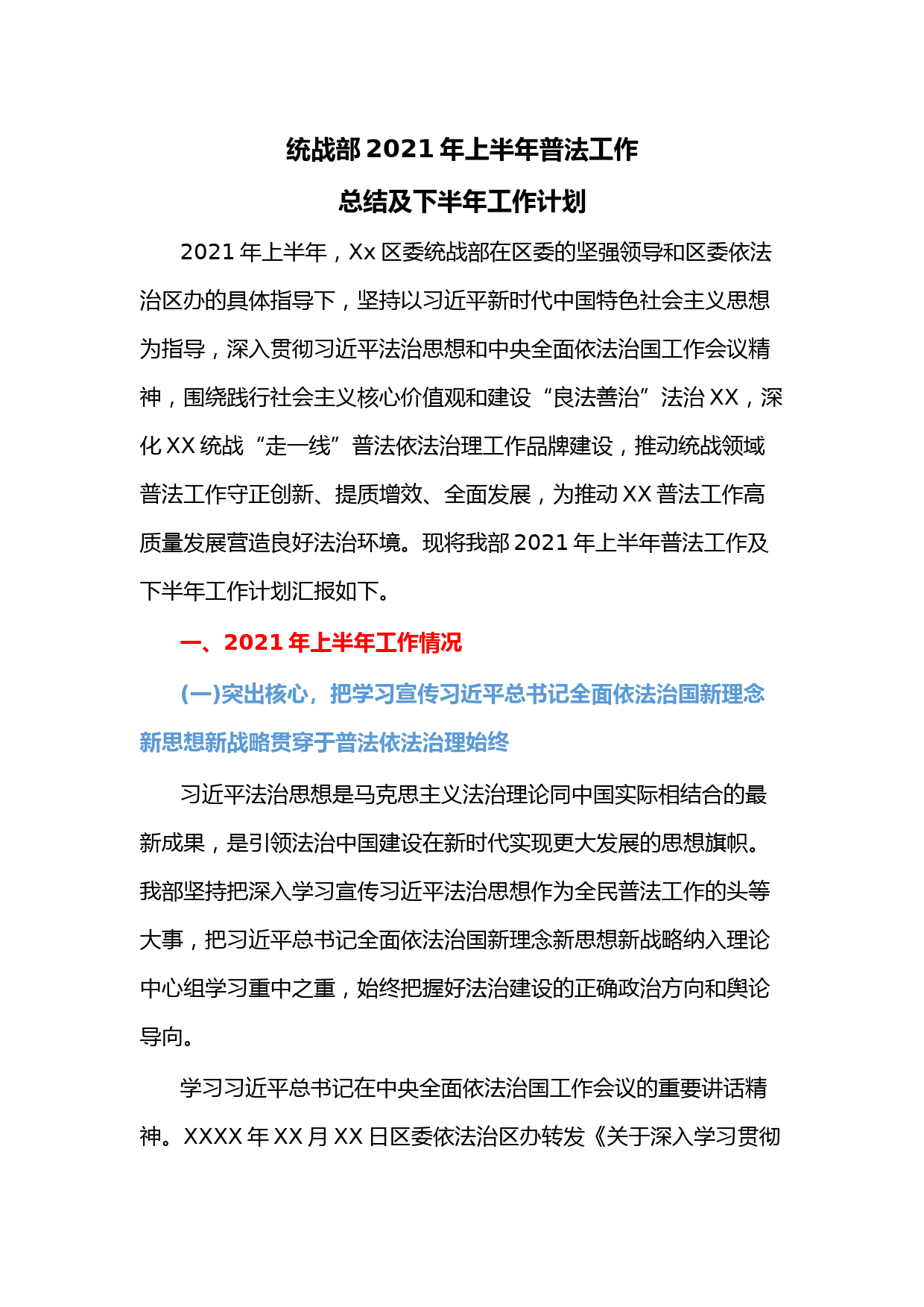 统战部 2021 年上半年普法工作
总结及下半年工作计划

2021 年上半年，Xx 区委统战部在区委的坚强领导和区委依法治区办的具体指导下，坚持以习近平新时代中国特色社会主义思想为指导，深入贯彻习近平法治思想和中央全面依法治国工作会议精神，围绕践行社会主义核心价值观和建设“良法善治”法治 XX，深化 XX 统战“走一线”普法依法治理工作品牌建设，推动统战领域普法工作守正创新、提质增效、全面发展，为推动 XX 普法工作高质量发展营造良好法治环境。现将我部 2021 年上半年普法工作及下半年工作计划汇报如下。

一、2021 年上半年工作情况

(一)突出核心，把学习宣传习近平总书记全面依法治国新理念新思想新战略贯穿于普法依法治理始终

习近平法治思想是马克思主义法治理论同中国实际相结合的最新成果，是引领法治中国建设在新时代实现更大发展的思想旗帜。我部坚持把深入学习宣传习近平法治思想作为全民普法工作的头等大事，把习近平总书记全面依法治国新理念新思想新战略纳入理论中心组学习重中之重，始终把握好法治建设的正确政治方向和舆论导向。

学习习近平总书记在中央全面依法治国工作会议的重要讲话精神。XXXX 年 XX 月 XX 日区委依法治区办转发《关于深入学习贯彻